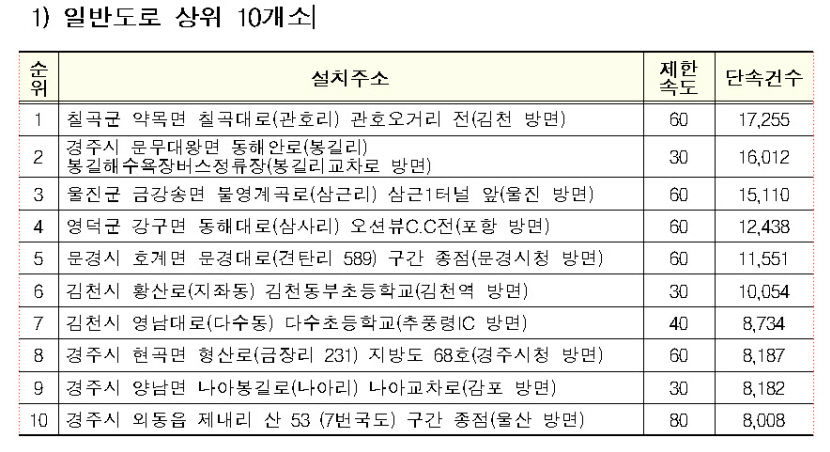 1) 일반도로 상위 10개소

| 순위 | 설치주소 | 제한속도 | 단속건수 |
|---|---|---|---|
| 1 | 칠곡군 약목면 칠곡대로(관호리) 관호오거리 전(김천 방면) | 60 | 17,255 |
| 2 | 경주시 문무대왕면 동해안로(봉길리) 봉길해수욕장버스정류장(봉길리교차로 방면) | 30 | 16,012 |
| 3 | 울진군 금강송면 불영계곡로(삼근리) 삼근1터널 앞(울진 방면) | 60 | 15,110 |
| 4 | 영덕군 강구면 동해대로(삼사리) 오션뷰C.C전(포항 방면) | 60 | 12,438 |
| 5 | 문경시 호계면 문경대로(견탄리 589) 구간 종점(문경시청 방면) | 60 | 11,551 |
| 6 | 김천시 황산로(지좌동) 김천동부초등학교(김천역 방면) | 30 | 10,054 |
| 7 | 김천시 영남대로(다수동) 다수초등학교(추풍령IC 방면) | 40 | 8,734 |
| 8 | 경주시 현곡면 형산로(금장리 231) 지방도 68호(경주시청 방면) | 60 | 8,187 |
| 9 | 경주시 양남면 나아봉길로(나아리) 나아교차로(감포 방면) | 30 | 8,182 |
| 10 | 경주시 외동읍 제내리 산 53 (7번국도) 구간 종점(울산 방면) | 80 | 8,008 |